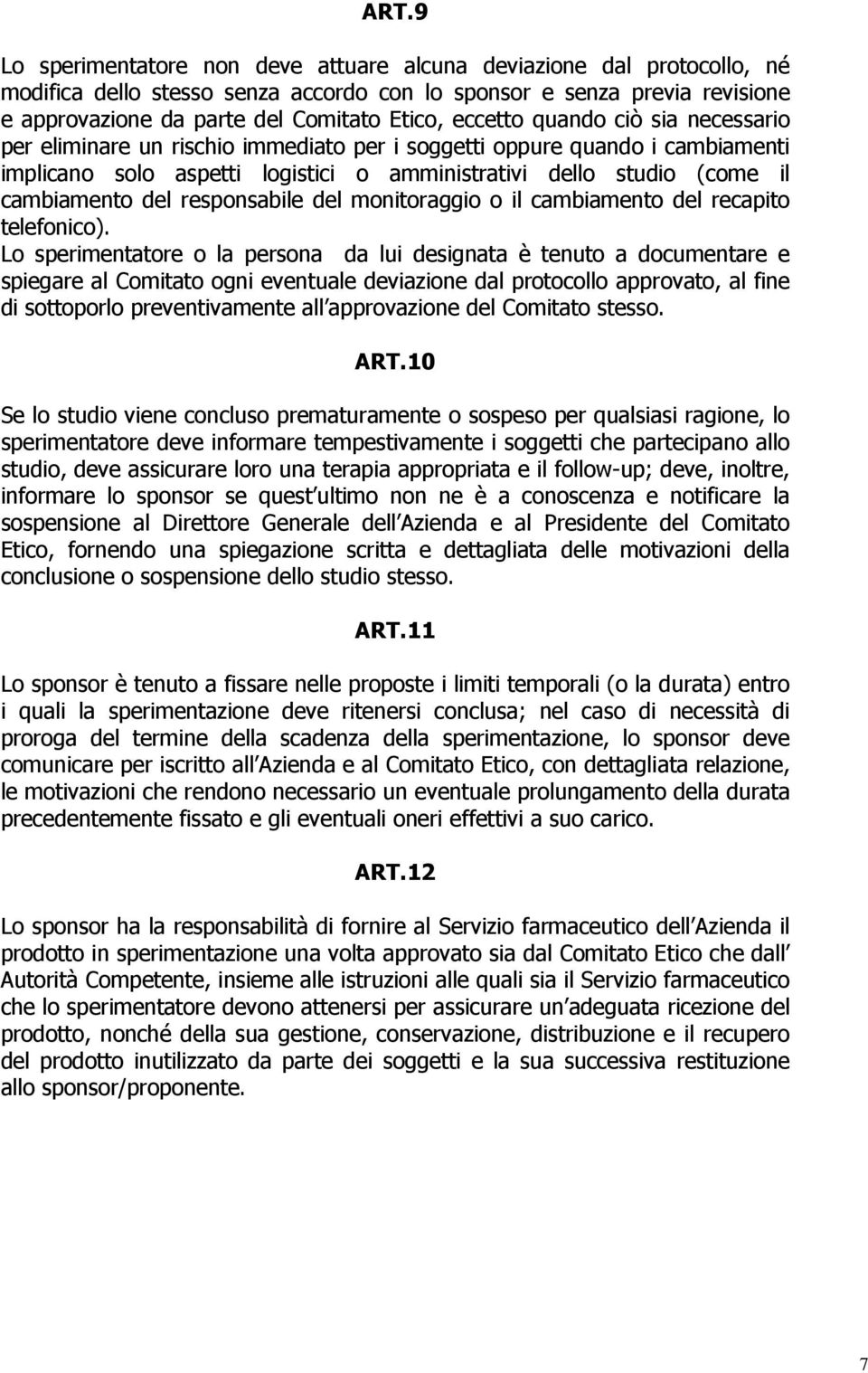 ART.9

Lo sperimentatore non deve attuare alcuna deviazione dal protocollo, né modifica dello stesso senza accordo con lo sponsor e senza previa revisione e approvazione da parte del Comitato Etico, eccetto quando ciò sia necessario per eliminare un rischio immediato per i soggetti oppure quando i cambiamenti implicano solo aspetti logistici o amministrativi dello studio (come il cambiamento del responsabile del monitoraggio o il cambiamento del recapito telefonico).
Lo sperimentatore o la persona da lui designata è tenuto a documentare e spiegare al Comitato ogni eventuale deviazione dal protocollo approvato, al fine di sottoporlo preventivamente all approvazione del Comitato stesso.

ART.10

Se lo studio viene concluso prematuramente o sospeso per qualsiasi ragione, lo sperimentatore deve informare tempestivamente i soggetti che partecipano allo studio, deve assicurare loro una terapia appropriata e il follow-up; deve, inoltre, informare lo sponsor se quest ultimo non ne è a conoscenza e notificare la sospensione al Direttore Generale dell Azienda e al Presidente del Comitato Etico, fornendo una spiegazione scritta e dettagliata delle motivazioni della conclusione o sospensione dello studio stesso.

ART.11

Lo sponsor è tenuto a fissare nelle proposte i limiti temporali (o la durata) entro i quali la sperimentazione deve ritenersi conclusa; nel caso di necessità di proroga del termine della scadenza della sperimentazione, lo sponsor deve comunicare per iscritto all Azienda e al Comitato Etico, con dettagliata relazione, le motivazioni che rendono necessario un eventuale prolungamento della durata precedentemente fissato e gli eventuali oneri effettivi a suo carico.

ART.12

Lo sponsor ha la responsabilità di fornire al Servizio farmaceutico dell Azienda il prodotto in sperimentazione una volta approvato sia dal Comitato Etico che dall Autorità Competente, insieme alle istruzioni alle quali sia il Servizio farmaceutico che lo sperimentatore devono attenersi per assicurare un adeguata ricezione del prodotto, nonché della sua gestione, conservazione, distribuzione e il recupero del prodotto inutilizzato da parte dei soggetti e la sua successiva restituzione allo sponsor/proponente.

7